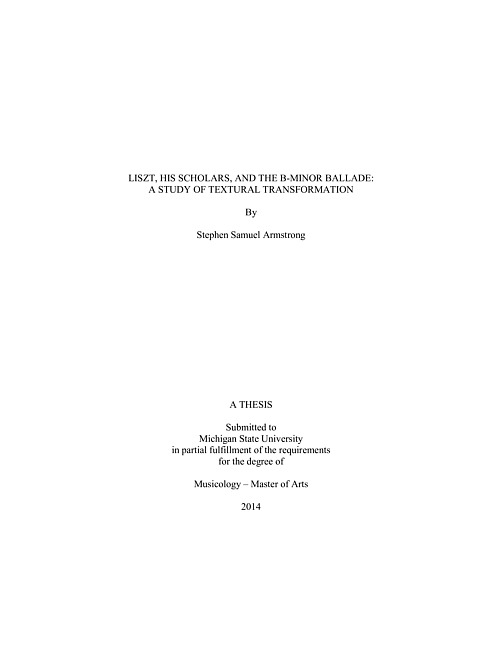 LISZT, HIS SCHOLARS, AND THE B-MINOR BALLADE:
A STUDY OF TEXTURAL TRANSFORMATION

By

Stephen Samuel Armstrong

A THESIS

Submitted to
Michigan State University
in partial fulfillment of the requirements
for the degree of

Musicology – Master of Arts

2014